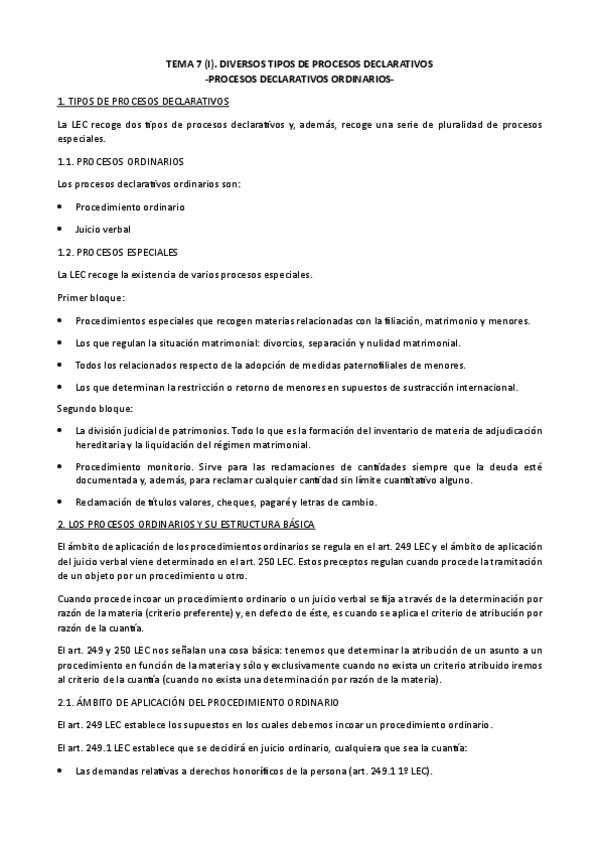 TEMA 7 (I). DIVERSOS TIPOS DE PROCESOS DECLARATIVOS
-PROCESOS DECLARATIVOS ORDINARIOS-

1. TIPOS DE PROCESOS DECLARATIVOS

La LEC recoge dos tipos de procesos declarativos y, además, recoge una serie de pluralidad de procesos especiales.

1.1. PROCESOS ORDINARIOS

Los procesos declarativos ordinarios son:

• Procedimiento ordinario

• Juicio verbal

1.2. PROCESOS ESPECIALES

La LEC recoge la existencia de varios procesos especiales.

Primer bloque:

• Procedimientos especiales que recogen materias relacionadas con la filiación, matrimonio y menores.

• Los que regulan la situación matrimonial: divorcios, separación y nulidad matrimonial.

• Todos los relacionados respecto de la adopción de medidas paternofiliales de menores.

• Los que determinan la restricción o retorno de menores en supuestos de sustracción internacional.

Segundo bloque:

• La división judicial de patrimonios. Todo lo que es la formación del inventario de materia de adjudicación hereditaria y la liquidación del régimen matrimonial.

• Procedimiento monitorio. Sirve para las reclamaciones de cantidades siempre que la deuda esté documentada y, además, para reclamar cualquier cantidad sin límite cuantitativo alguno.

• Reclamación de títulos valores, cheques, pagaré y letras de cambio.

2. LOS PROCESOS ORDINARIOS Y SU ESTRUCTURA BÁSICA

El ámbito de aplicación de los procedimientos ordinarios se regula en el art. 249 LEC y el ámbito de aplicación del juicio verbal viene determinado en el art. 250 LEC. Estos preceptos regulan cuando procede la tramitación de un objeto por un procedimiento u otro.

Cuando procede incoar un procedimiento ordinario o un juicio verbal se fija a través de la determinación por razón de la materia (criterio preferente) y, en defecto de éste, es cuando se aplica el criterio de atribución por razón de la cuantía.

El art. 249 y 250 LEC nos señalan una cosa básica: tenemos que determinar la atribución de un asunto a un procedimiento en función de la materia y sólo y exclusivamente cuando no exista un criterio atribuido iremos al criterio de la cuantía (cuando no exista una determinación por razón de la materia).

2.1. ÁMBITO DE APLICACIÓN DEL PROCEDIMIENTO ORDINARIO

El art. 249 LEC establece los supuestos en los cuales debemos incoar un procedimiento ordinario.

El art. 249.1 LEC establece que se decidirá en juicio ordinario, cualquiera que sea la cuantía:

• Las demandas relativas a derechos honoríficos de la persona (art. 249.1 1º LEC).